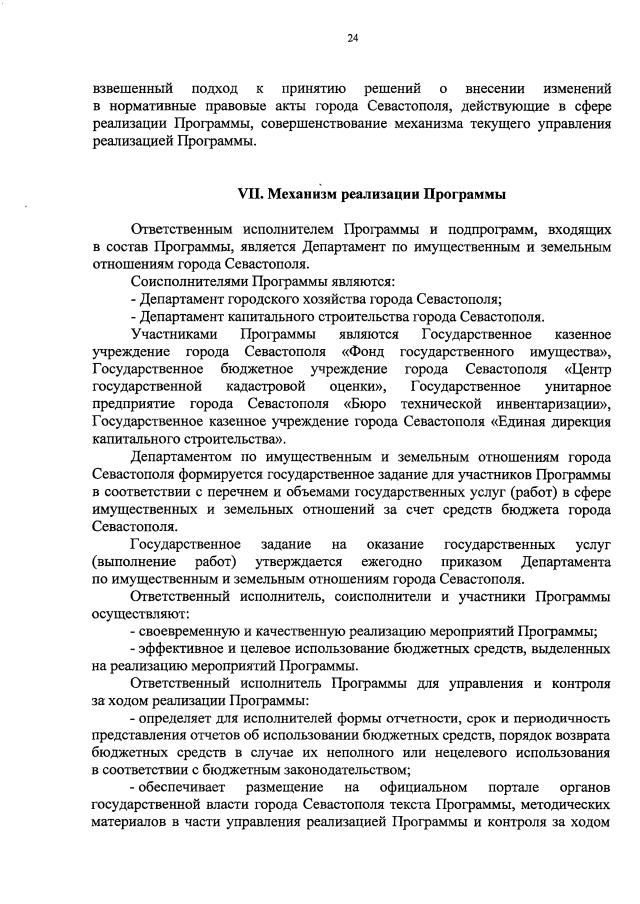 24

взвешенный подход к принятию решений о внесении изменений в нормативные правовые акты города Севастополя, действующие в сфере реализации Программы, совершенствование механизма текущего управления реализацией Программы.

VII. Механизм реализации Программы

Ответственным исполнителем Программы и подпрограмм, входящих в состав Программы, является Департамент по имущественным и земельным отношениям города Севастополя.

Соисполнителями Программы являются:

- Департамент городского хозяйства города Севастополя;

- Департамент капитального строительства города Севастополя.

Участниками Программы являются Государственное казенное учреждение города Севастополя «Фонд государственного имущества», Государственное бюджетное учреждение города Севастополя «Центр государственной кадастровой оценки», Государственное унитарное предприятие города Севастополя «Бюро технической инвентаризации», Государственное казенное учреждение города Севастополя «Единая дирекция капитального строительства».

Департаментом по имущественным и земельным отношениям города Севастополя формируется государственное задание для участников Программы в соответствии с перечнем и объемами государственных услуг (работ) в сфере имущественных и земельных отношений за счет средств бюджета города Севастополя.

Государственное задание на оказание государственных услуг (выполнение работ) утверждается ежегодно приказом Департамента по имущественным и земельным отношениям города Севастополя.

Ответственный исполнитель, соисполнители и участники Программы осуществляют:

- своевременную и качественную реализацию мероприятий Программы;

- эффективное и целевое использование бюджетных средств, выделенных на реализацию мероприятий Программы.

Ответственный исполнитель Программы для управления и контроля за ходом реализации Программы:

- определяет для исполнителей формы отчетности, срок и периодичность представления отчетов об использовании бюджетных средств, порядок возврата бюджетных средств в случае их неполного или нецелевого использования в соответствии с бюджетным законодательством;

- обеспечивает размещение на официальном портале органов государственной власти города Севастополя текста Программы, методических материалов в части управления реализацией Программы и контроля за ходом